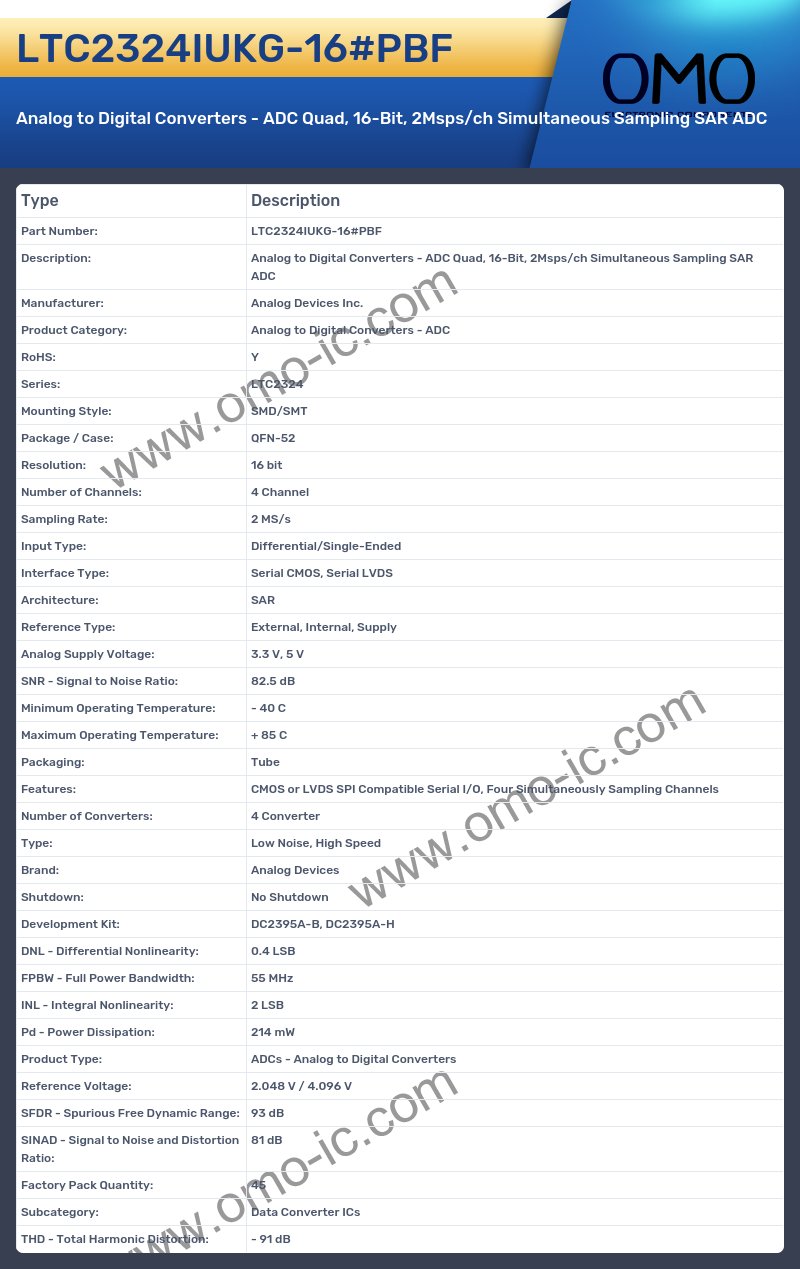 LTC2324IUKG-16#PBF

OMO

Analog to Digital Converters - ADC Quad, 16-Bit, 2Msps/ch Simultaneous Sampling SAR ADC

| Type | Description |
|---|---|
| Part Number: | LTC2324IUKG-16#PBF |
| Description: | Analog to Digital Converters - ADC Quad, 16-Bit, 2Msps/ch Simultaneous Sampling SAR ADC |
| Manufacturer: | Analog Devices Inc. |
| Product Category: | Analog to Digital Converters - ADC |
| RoHS: | Y |
| Series: | LTC2324 |
| Mounting Style: | SMD/SMT |
| Package / Case: | QFN-52 |
| Resolution: | 16 bit |
| Number of Channels: | 4 Channel |
| Sampling Rate: | 2 MS/s |
| Input Type: | Differential/Single-Ended |
| Interface Type: | Serial CMOS, Serial LVDS |
| Architecture: | SAR |
| Reference Type: | External, Internal, Supply |
| Analog Supply Voltage: | 3.3 V, 5 V |
| SNR - Signal to Noise Ratio: | 82.5 dB |
| Minimum Operating Temperature: | - 40 C |
| Maximum Operating Temperature: | + 85 C |
| Packaging: | Tube |
| Features: | CMOS or LVDS SPI Compatible Serial I/O, Four Simultaneously Sampling Channels |
| Number of Converters: | 4 Converter |
| Type: | Low Noise, High Speed |
| Brand: | Analog Devices |
| Shutdown: | No Shutdown |
| Development Kit: | DC2395A-B, DC2395A-H |
| DNL - Differential Nonlinearity: | 0.4 LSB |
| FPBW - Full Power Bandwidth: | 55 MHz |
| INL - Integral Nonlinearity: | 2 LSB |
| Pd - Power Dissipation: | 214 mW |
| Product Type: | ADCs - Analog to Digital Converters |
| Reference Voltage: | 2.048 V / 4.096 V |
| SFDR - Spurious Free Dynamic Range: | 93 dB |
| SINAD - Signal to Noise and Distortion Ratio: | 81 dB |
| Factory Pack Quantity: | 45 |
| Subcategory: | Data Converter ICs |
| THD - Total Harmonic Distortion: | - 91 dB |

www.omo-ic.com
www.omo-ic.com
www.omo-ic.com